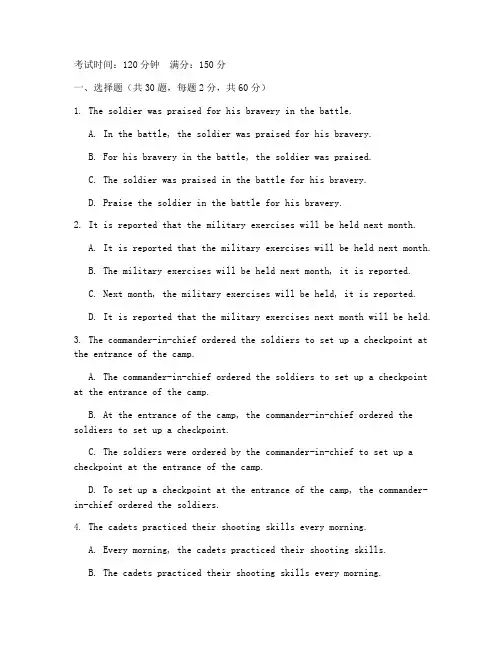 考试时间：120 分钟　满分：150 分

一、选择题（共 30 题，每题 2 分，共 60 分）

1. The soldier was praised for his bravery in the battle.

A. In the battle, the soldier was praised for his bravery.

B. For his bravery in the battle, the soldier was praised.

C. The soldier was praised in the battle for his bravery.

D. Praise the soldier in the battle for his bravery.

2. It is reported that the military exercises will be held next month.

A. It is reported that the military exercises will be held next month.

B. The military exercises will be held next month, it is reported.

C. Next month, the military exercises will be held, it is reported.

D. It is reported that the military exercises next month will be held.

3. The commander-in-chief ordered the soldiers to set up a checkpoint at the entrance of the camp.

A. The commander-in-chief ordered the soldiers to set up a checkpoint at the entrance of the camp.

B. At the entrance of the camp, the commander-in-chief ordered the soldiers to set up a checkpoint.

C. The soldiers were ordered by the commander-in-chief to set up a checkpoint at the entrance of the camp.

D. To set up a checkpoint at the entrance of the camp, the commander-in-chief ordered the soldiers.

4. The cadets practiced their shooting skills every morning.

A. Every morning, the cadets practiced their shooting skills.

B. The cadets practiced their shooting skills every morning.